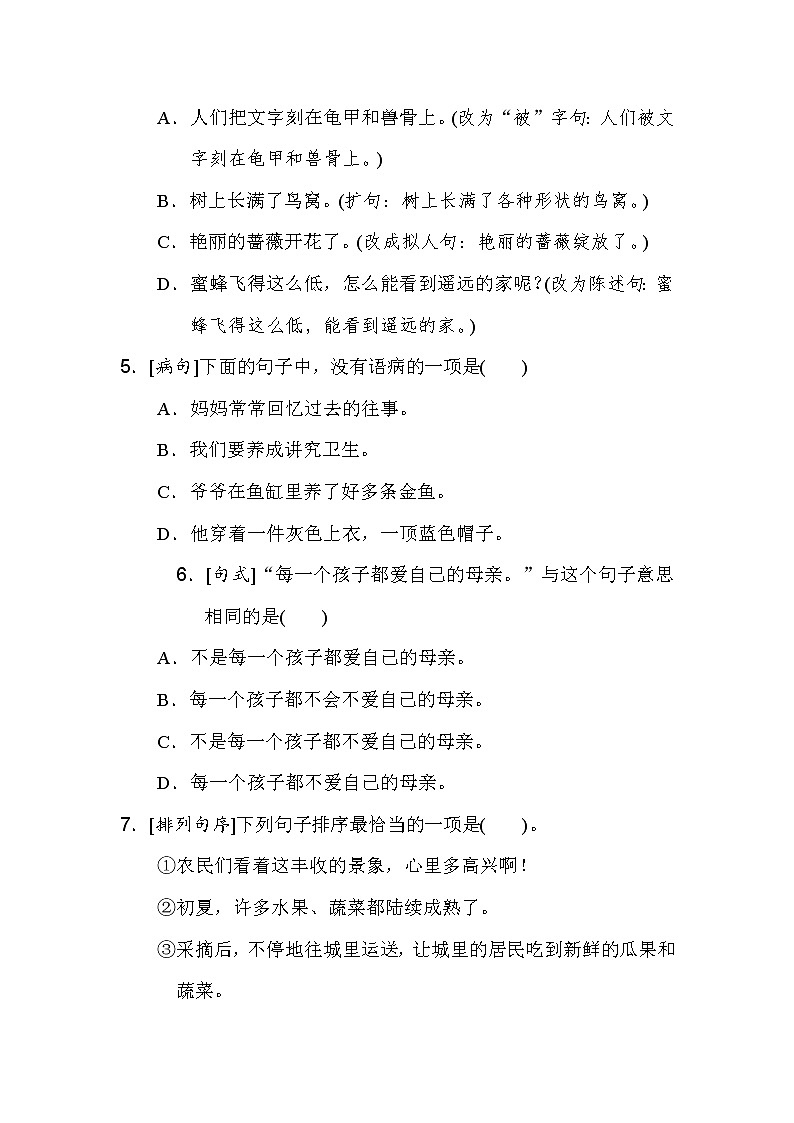 A．人们把文字刻在龟甲和兽骨上。(改为“被”字句：人们被文字刻在龟甲和兽骨上。)

B．树上长满了鸟窝。(扩句：树上长满了各种形状的鸟窝。)

C．艳丽的蔷薇开花了。(改成拟人句：艳丽的蔷薇绽放了。)

D．蜜蜂飞得这么低，怎么能看到遥远的家呢？(改为陈述句：蜜蜂飞得这么低，能看到遥远的家。)

5．[病句]下面的句子中，没有语病的一项是(　　)

A．妈妈常常回忆过去的往事。

B．我们要养成讲究卫生。

C．爷爷在鱼缸里养了好多条金鱼。

D．他穿着一件灰色上衣，一顶蓝色帽子。

6．[句式]“每一个孩子都爱自己的母亲。”与这个句子意思相同的是(　　)

A．不是每一个孩子都爱自己的母亲。

B．每一个孩子都不会不爱自己的母亲。

C．不是每一个孩子都不爱自己的母亲。

D．每一个孩子都不爱自己的母亲。

7．[排列句序]下列句子排序最恰当的一项是(　　)。

①农民们看着这丰收的景象，心里多高兴啊！

②初夏，许多水果、蔬菜都陆续成熟了。

③采摘后，不停地往城里运送，让城里的居民吃到新鲜的瓜果和蔬菜。